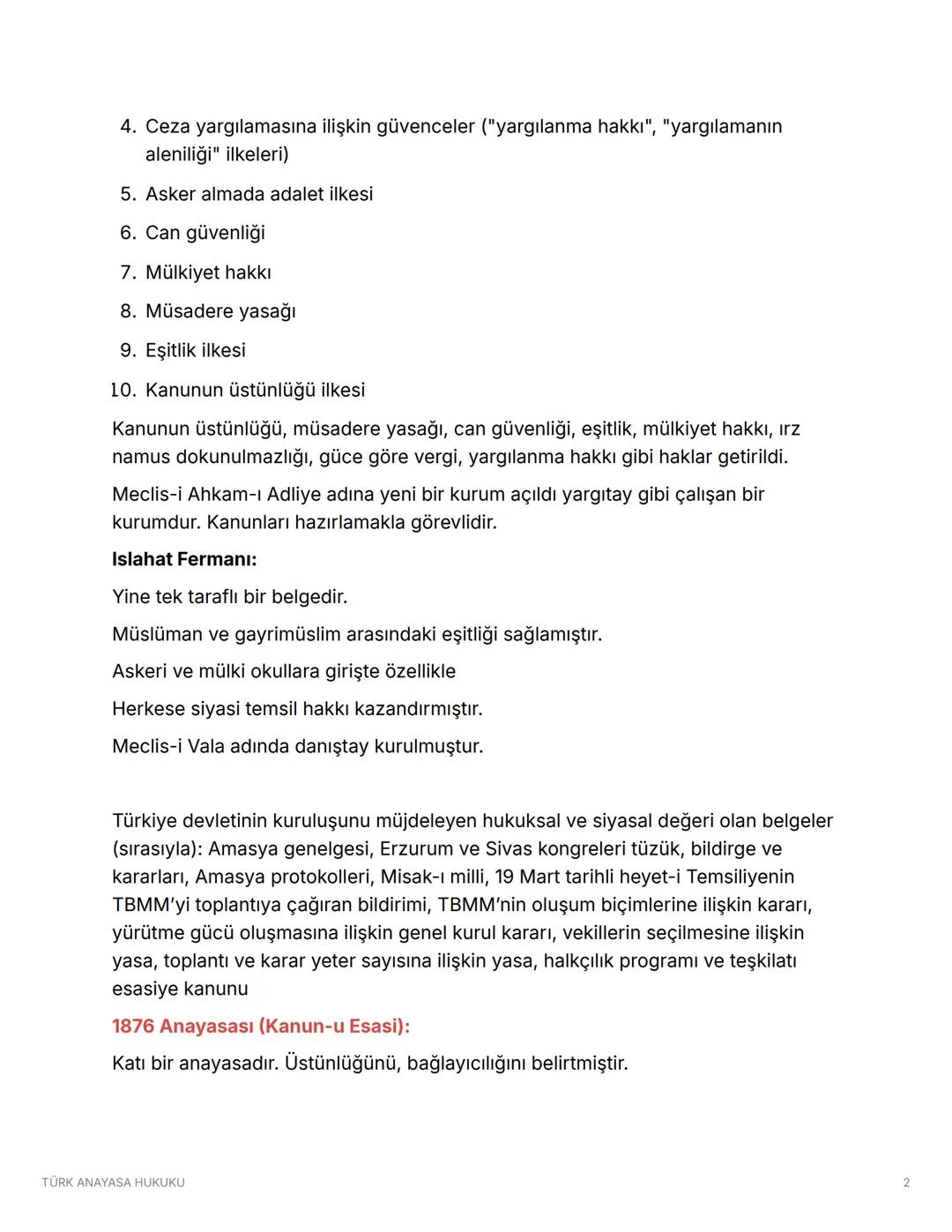 4. Ceza yargılamasına ilişkin güvenceler ("yargılanma hakkı", "yargılamanın aleniliği" ilkeleri)
5. Asker almada adalet ilkesi
6. Can güvenliği
7. Mülkiyet hakkı
8. Müsadere yasağı
9. Eşitlik ilkesi
10. Kanunun üstünlüğü ilkesi

Kanunun üstünlüğü, müsadere yasağı, can güvenliği, eşitlik, mülkiyet hakkı, ırz namus dokunulmazlığı, güce göre vergi, yargılanma hakkı gibi haklar getirildi.

Meclis-i Ahkam-ı Adliye adına yeni bir kurum açıldı yargıtay gibi çalışan bir kurumdur. Kanunları hazırlamakla görevlidir.

Islahat Fermanı:

Yine tek taraflı bir belgedir.

Müslüman ve gayrimüslim arasındaki eşitliği sağlamıştır.

Askeri ve mülki okullara girişte özellikle

Herkese siyasi temsil hakkı kazandırmıştır.

Meclis-i Vala adında danıştay kurulmuştur.

Türkiye devletinin kuruluşunu müjdeleyen hukuksal ve siyasal değeri olan belgeler (sırasıyla): Amasya genelgesi, Erzurum ve Sivas kongreleri tüzük, bildirge ve kararları, Amasya protokolleri, Misak-ı milli, 19 Mart tarihli heyet-i Temsiliyenin TBMM'yi toplantıya çağıran bildirimi, TBMM'nin oluşum biçimlerine ilişkin kararı, yürütme gücü oluşmasına ilişkin genel kurul kararı, vekillerin seçilmesine ilişkin yasa, toplantı ve karar yeter sayısına ilişkin yasa, halkçılık programı ve teşkilatı esasiye kanunu

1876 Anayasası (Kanun-u Esasi):

Katı bir anayasadır. Üstünlüğünü, bağlayıcılığını belirtmiştir.

TÜRK ANAYASA HUKUKU

2